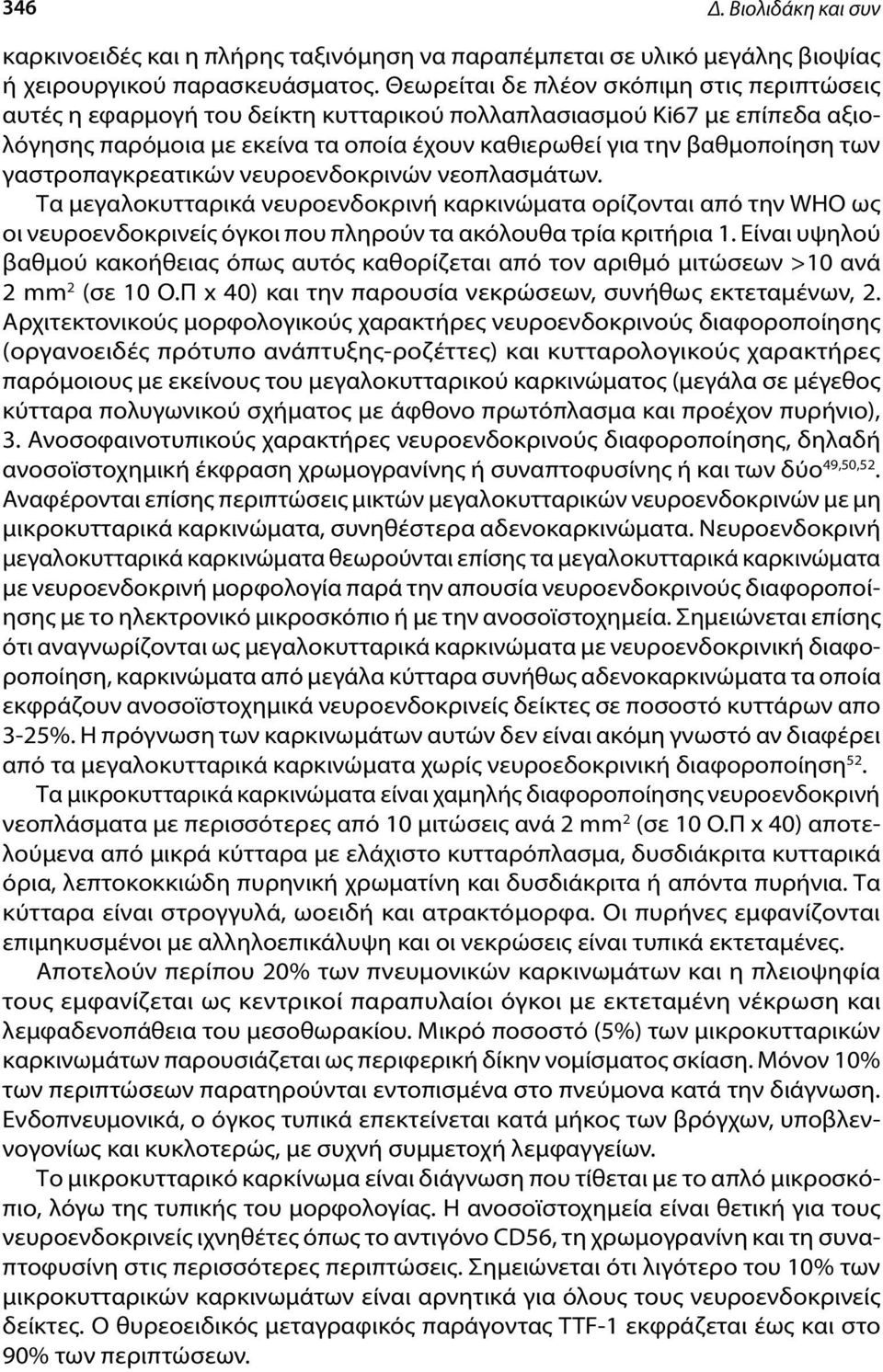 346 Δ. Βιολιδάκη και συν

καρκινοειδές και η πλήρης ταξινόμηση να παραπέμπεται σε υλικό μεγάλης βιοψίας ή χειρουργικού παρασκευάσματος. Θεωρείται δε πλέον σκόπιμη στις περιπτώσεις αυτές η εφαρμογή του δείκτη κυτταρικού πολλαπλασιασμού Ki67 με επίπεδα αξιολόγησης παρόμοια με εκείνα τα οποία έχουν καθιερωθεί για την βαθμοποίηση των γαστροπαγκρεατικών νευροενδοκρινών νεοπλασμάτων.

Τα μεγαλοκυτταρικά νευροενδοκρινή καρκινώματα ορίζονται από την WHO ως οι νευροενδοκρινείς όγκοι που πληρούν τα ακόλουθα τρία κριτήρια 1. Είναι υψηλού βαθμού κακοήθειας όπως αυτός καθορίζεται από τον αριθμό μιτώσεων >10 ανά 2 mm$^2$ (σε 10 Ο.Π x 40) και την παρουσία νεκρώσεων, συνήθως εκτεταμένων, 2. Αρχιτεκτονικούς μορφολογικούς χαρακτήρες νευροενδοκρινούς διαφοροποίησης (οργανοειδές πρότυπο ανάπτυξης-ροζέττες) και κυτταρολογικούς χαρακτήρες παρόμοιους με εκείνους του μεγαλοκυτταρικού καρκινώματος (μεγάλα σε μέγεθος κύτταρα πολυγωνικού σχήματος με άφθονο πρωτόπλασμα και προέχον πυρήνιο), 3. Ανοσοφαινοτυπικούς χαρακτήρες νευροενδοκρινούς διαφοροποίησης, δηλαδή ανοσοϊστοχημική έκφραση χρωμογρανίνης ή συναπτοφυσίνης ή και των δύο$^{49,50,52}$. Αναφέρονται επίσης περιπτώσεις μικτών μεγαλοκυτταρικών νευροενδοκρινών με μη μικροκυτταρικά καρκινώματα, συνηθέστερα αδενοκαρκινώματα. Νευροενδοκρινή μεγαλοκυτταρικά καρκινώματα θεωρούνται επίσης τα μεγαλοκυτταρικά καρκινώματα με νευροενδοκρινή μορφολογία παρά την απουσία νευροενδοκρινούς διαφοροποίησης με το ηλεκτρονικό μικροσκόπιο ή με την ανοσοϊστοχημεία. Σημειώνεται επίσης ότι αναγνωρίζονται ως μεγαλοκυτταρικά καρκινώματα με νευροενδοκρινική διαφοροποίηση, καρκινώματα από μεγάλα κύτταρα συνήθως αδενοκαρκινώματα τα οποία εκφράζουν ανοσοϊστοχημικά νευροενδοκρινείς δείκτες σε ποσοστό κυττάρων απο 3-25%. Η πρόγνωση των καρκινωμάτων αυτών δεν είναι ακόμη γνωστό αν διαφέρει από τα μεγαλοκυτταρικά καρκινώματα χωρίς νευροενδοκρινική διαφοροποίηση$^{52}$.

Τα μικροκυτταρικά καρκινώματα είναι χαμηλής διαφοροποίησης νευροενδοκρινή νεοπλάσματα με περισσότερες από 10 μιτώσεις ανά 2 mm$^2$ (σε 10 Ο.Π x 40) αποτελούμενα από μικρά κύτταρα με ελάχιστο κυτταρόπλασμα, δυσδιάκριτα κυτταρικά όρια, λεπτοκοκκιώδη πυρηνική χρωματίνη και δυσδιάκριτα ή απόντα πυρήνια. Τα κύτταρα είναι στρογγυλά, ωοειδή και ατρακτόμορφα. Οι πυρήνες εμφανίζονται επιμηκυσμένοι με αλληλοεπικάλυψη και οι νεκρώσεις είναι τυπικά εκτεταμένες.

Αποτελούν περίπου 20% των πνευμονικών καρκινωμάτων και η πλειοψηφία τους εμφανίζεται ως κεντρικοί παραπυλαίοι όγκοι με εκτεταμένη νέκρωση και λεμφαδενοπάθεια του μεσοθωρακίου. Μικρό ποσοστό (5%) των μικροκυτταρικών καρκινωμάτων παρουσιάζεται ως περιφερική δίκην νομίσματος σκίαση. Μόνον 10% των περιπτώσεων παρατηρούνται εντοπισμένα στο πνεύμονα κατά την διάγνωση. Ενδοπνευμονικά, ο όγκος τυπικά επεκτείνεται κατά μήκος των βρόγχων, υποβλεννογονίως και κυκλοτερώς, με συχνή συμμετοχή λεμφαγγείων.

Το μικροκυτταρικό καρκίνωμα είναι διάγνωση που τίθεται με το απλό μικροσκόπιο, λόγω της τυπικής του μορφολογίας. Η ανοσοϊστοχημεία είναι θετική για τους νευροενδοκρινείς ιχνηθέτες όπως το αντιγόνο CD56, τη χρωμογρανίνη και τη συναπτοφυσίνη στις περισσότερες περιπτώσεις. Σημειώνεται ότι λιγότερο του 10% των μικροκυτταρικών καρκινωμάτων είναι αρνητικά για όλους τους νευροενδοκρινείς δείκτες. Ο θυρεοειδικός μεταγραφικός παράγοντας TTF-1 εκφράζεται έως και στο 90% των περιπτώσεων.